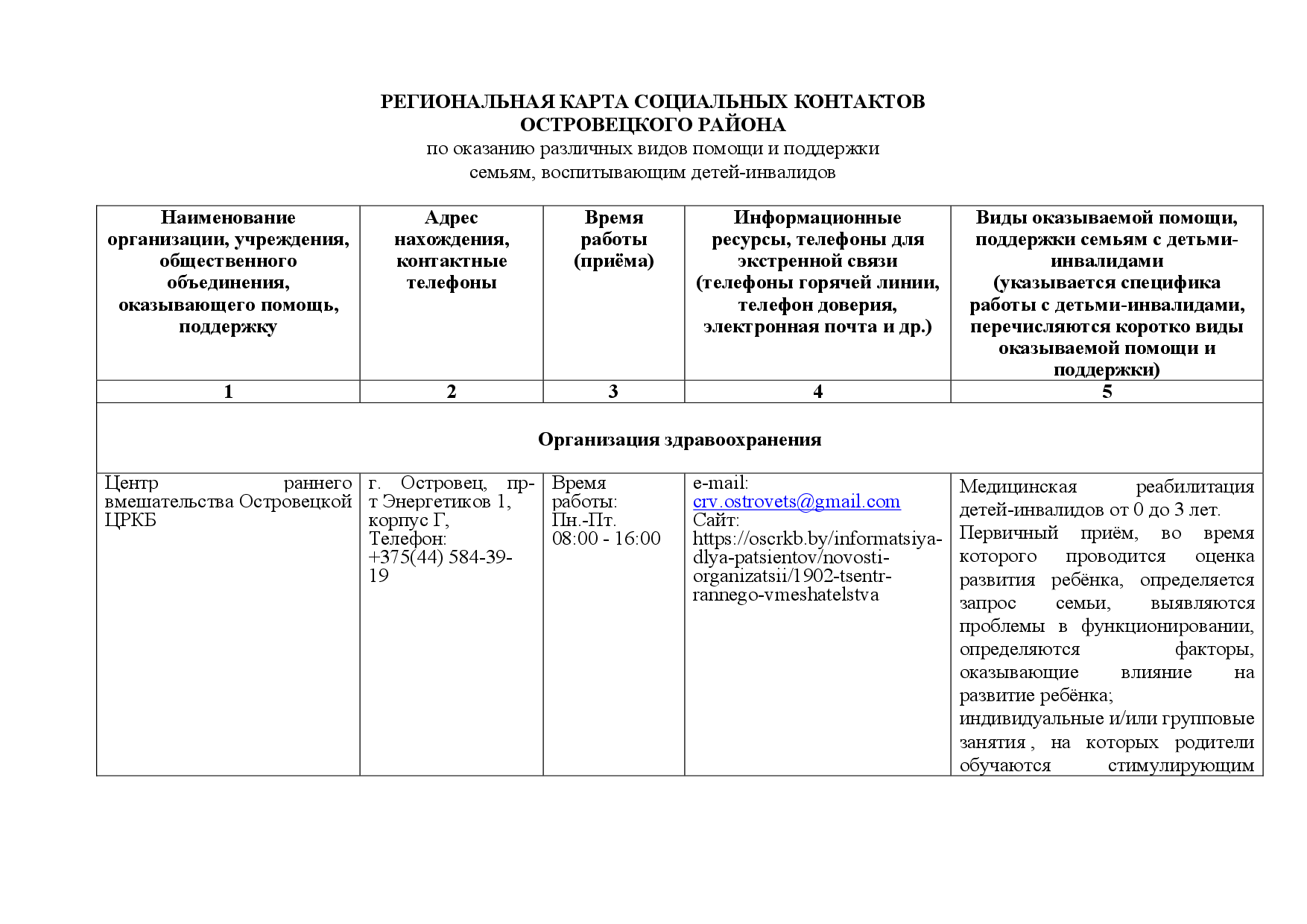 РЕГИОНАЛЬНАЯ КАРТА СОЦИАЛЬНЫХ КОНТАКТОВ
ОСТРОВЕЦКОГО РАЙОНА
по оказанию различных видов помощи и поддержки
семьям, воспитывающим детей-инвалидов

| Наименование организации, учреждения, общественного объединения, оказывающего помощь, поддержку | Адрес нахождения, контактные телефоны | Время работы (приёма) | Информационные ресурсы, телефоны для экстренной связи (телефоны горячей линии, телефон доверия, электронная почта и др.) | Виды оказываемой помощи, поддержки семьям с детьми-инвалидами (указывается специфика работы с детьми-инвалидами, перечисляются коротко виды оказываемой помощи и поддержки) |
|---|---|---|---|---|
| 1 | 2 | 3 | 4 | 5 |
| Организация здравоохранения | | | | |
| Центр раннего вмешательства Островецкой ЦРКБ | г. Островец, пр-т Энергетиков 1, корпус Г, Телефон: +375(44) 584-39-19 | Время работы: Пн.-Пт. 08:00 - 16:00 | e-mail: crv.ostrovets@gmail.com Сайт: https://oscrkb.by/informatsiya-dlya-patsientov/novosti-organizatsii/1902-tsentr-rannego-vmeshatelstva | Медицинская реабилитация детей-инвалидов от 0 до 3 лет. Первичный приём, во время которого проводится оценка развития ребёнка, определяется запрос семьи, выявляются проблемы в функционировании, определяются факторы, оказывающие влияние на развитие ребёнка; индивидуальные и/или групповые занятия , на которых родители обучаются стимулирующим |